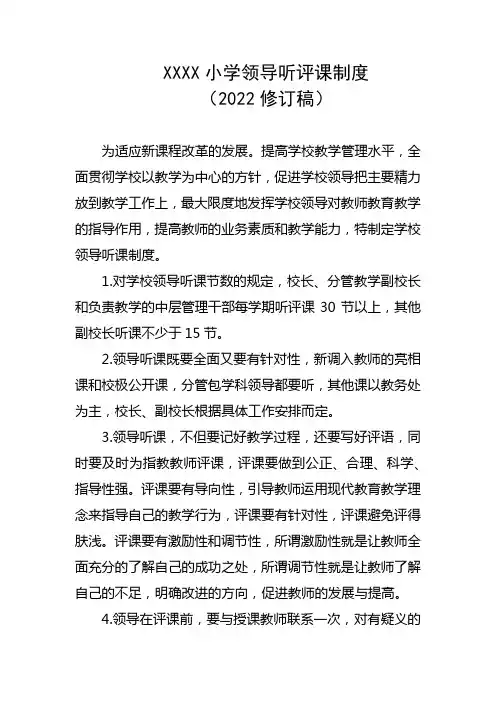 XXXX 小学领导听评课制度
（2022 修订稿）

为适应新课程改革的发展。提高学校教学管理水平，全面贯彻学校以教学为中心的方针，促进学校领导把主要精力放到教学工作上，最大限度地发挥学校领导对教师教育教学的指导作用，提高教师的业务素质和教学能力，特制定学校领导听课制度。

1.对学校领导听课节数的规定，校长、分管教学副校长和负责教学的中层管理干部每学期听评课 30 节以上，其他副校长听课不少于 15 节。

2.领导听课既要全面又要有针对性，新调入教师的亮相课和校极公开课，分管包学科领导都要听，其他课以教务处为主，校长、副校长根据具体工作安排而定。

3.领导听课，不但要记好教学过程，还要写好评语，同时要及时为指教教师评课，评课要做到公正、合理、科学、指导性强。评课要有导向性，引导教师运用现代教育教学理念来指导自己的教学行为，评课要有针对性，评课避免评得肤浅。评课要有激励性和调节性，所谓激励性就是让教师全面充分的了解自己的成功之处，所谓调节性就是让教师了解自己的不足，明确改进的方向，促进教师的发展与提高。

4.领导在评课前，要与授课教师联系一次，对有疑义的